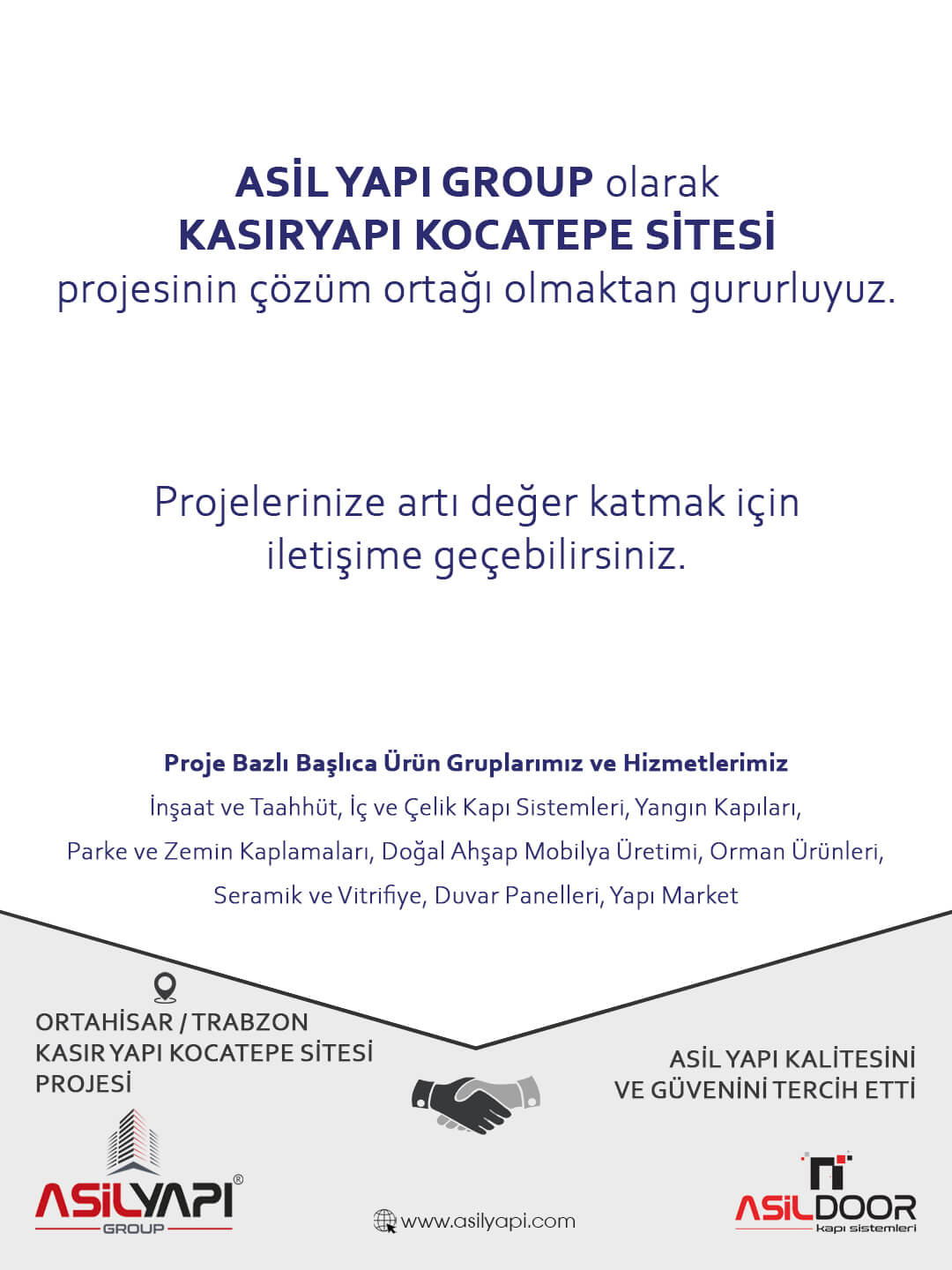 ASİL YAPI GROUP olarak
KASIRYAPI KOCATEPE SİTESİ
projesinin çözüm ortağı olmaktan gururluyuz.

Projelerinize artı değer katmak için iletişime geçebilirsiniz.

Proje Bazlı Başlıca Ürün Gruplarımız ve Hizmetlerimiz
İnşaat ve Taahhüt, İç ve Çelik Kapı Sistemleri, Yangın Kapıları, Parke ve Zemin Kaplamaları, Doğal Ahşap Mobilya Üretimi, Orman Ürünleri, Seramik ve Vitrifiye, Duvar Panelleri, Yapı Market

ORTAHİSAR / TRABZON
KASIR YAPI KOCATEPE SİTESİ
PROJESİ

ASİL YAPI KALİTESİNİ
VE GÜVENİNİ TERCİH ETTİ

ASİLYAPI®
GROUP

www.asilyapi.com

ASİLDOOR
kapı sistemleri